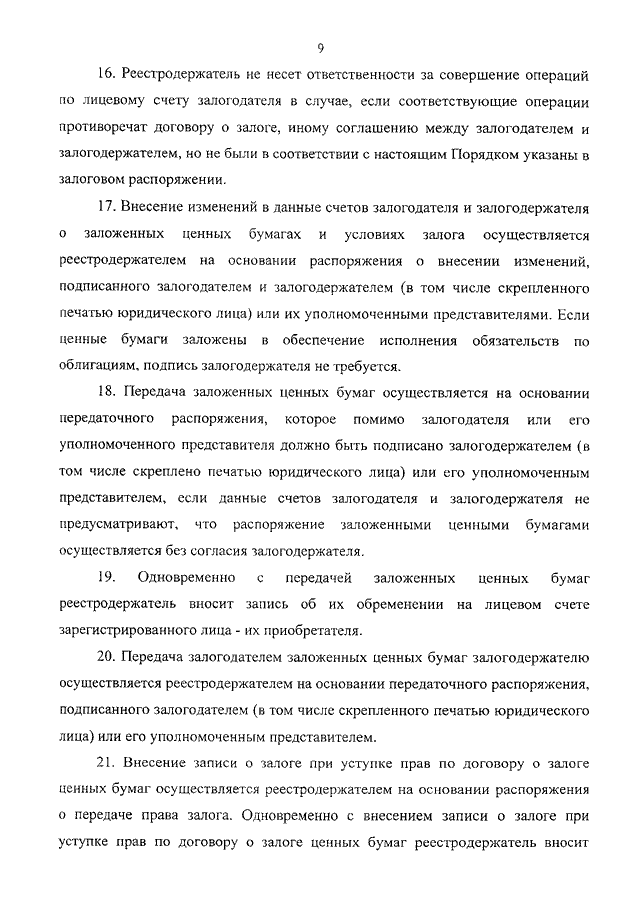 9

16. Реестродержатель не несет ответственности за совершение операций по лицевому счету залогодателя в случае, если соответствующие операции противоречат договору о залоге, иному соглашению между залогодателем и залогодержателем, но не были в соответствии с настоящим Порядком указаны в залоговом распоряжении.

17. Внесение изменений в данные счетов залогодателя и залогодержателя о заложенных ценных бумагах и условиях залога осуществляется реестродержателем на основании распоряжения о внесении изменений, подписанного залогодателем и залогодержателем (в том числе скрепленного печатью юридического лица) или их уполномоченными представителями. Если ценные бумаги заложены в обеспечение исполнения обязательств по облигациям, подпись залогодержателя не требуется.

18. Передача заложенных ценных бумаг осуществляется на основании передаточного распоряжения, которое помимо залогодателя или его уполномоченного представителя должно быть подписано залогодержателем (в том числе скреплено печатью юридического лица) или его уполномоченным представителем, если данные счетов залогодателя и залогодержателя не предусматривают, что распоряжение заложенными ценными бумагами осуществляется без согласия залогодержателя.

19. Одновременно с передачей заложенных ценных бумаг реестродержатель вносит запись об их обременении на лицевом счете зарегистрированного лица - их приобретателя.

20. Передача залогодателем заложенных ценных бумаг залогодержателю осуществляется реестродержателем на основании передаточного распоряжения, подписанного залогодателем (в том числе скрепленного печатью юридического лица) или его уполномоченным представителем.

21. Внесение записи о залоге при уступке прав по договору о залоге ценных бумаг осуществляется реестродержателем на основании распоряжения о передаче права залога. Одновременно с внесением записи о залоге при уступке прав по договору о залоге ценных бумаг реестродержатель вносит